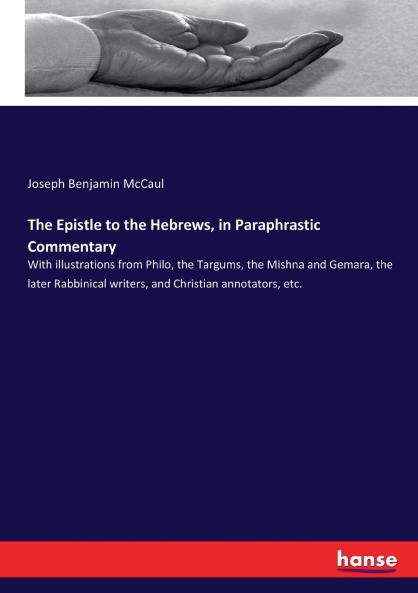 Joseph Benjamin McCaul

The Epistle to the Hebrews, in Paraphrastic Commentary

With illustrations from Philo, the Targums, the Mishna and Gemara, the later Rabbinical writers, and Christian annotators, etc.

hanse